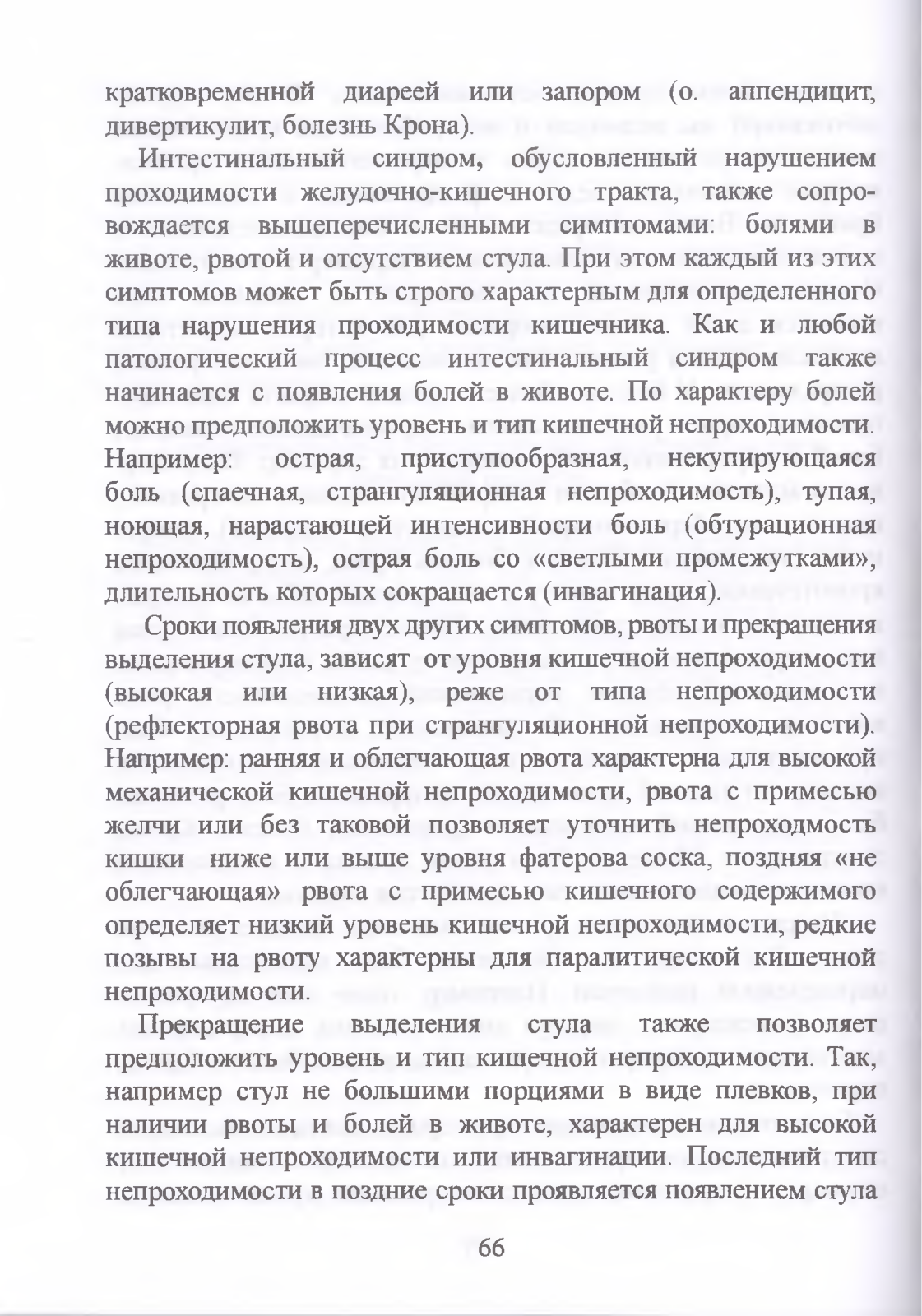 кратковременной диареей или запором (о. аппендицит, дивертикулит, болезнь Крона).

Интестинальный синдром, обусловленный нарушением проходимости желудочно-кишечного тракта, также сопровождается вышеперечисленными симптомами: болями в животе, рвотой и отсутствием стула. При этом каждый из этих симптомов может быть строго характерным для определенного типа нарушения проходимости кишечника. Как и любой патологический процесс интестинальный синдром также начинается с появления болей в животе. По характеру болей можно предположить уровень и тип кишечной непроходимости. Например: острая, приступообразная, некупирующаяся боль (спаечная, странгуляционная непроходимость), тупая, ноющая, нарастающей интенсивности боль (обтурационная непроходимость), острая боль со «светлыми промежутками», длительность которых сокращается (инвагинация).

Сроки появления двух других симптомов, рвоты и прекращения выделения стула, зависят от уровня кишечной непроходимости (высокая или низкая), реже от типа непроходимости (рефлекторная рвота при странгуляционной непроходимости). Например: ранняя и облегчающая рвота характерна для высокой механической кишечной непроходимости, рвота с примесью желчи или без таковой позволяет уточнить непроходмость кишки ниже или выше уровня фатерова соска, поздняя «не облегчающая» рвота с примесью кишечного содержимого определяет низкий уровень кишечной непроходимости, редкие позывы на рвоту характерны для паралитической кишечной непроходимости.

Прекращение выделения стула также позволяет предположить уровень и тип кишечной непроходимости. Так, например стул не большими порциями в виде плевков, при наличии рвоты и болей в животе, характерен для высокой кишечной непроходимости или инвагинации. Последний тип непроходимости в поздние сроки проявляется появлением стула

66